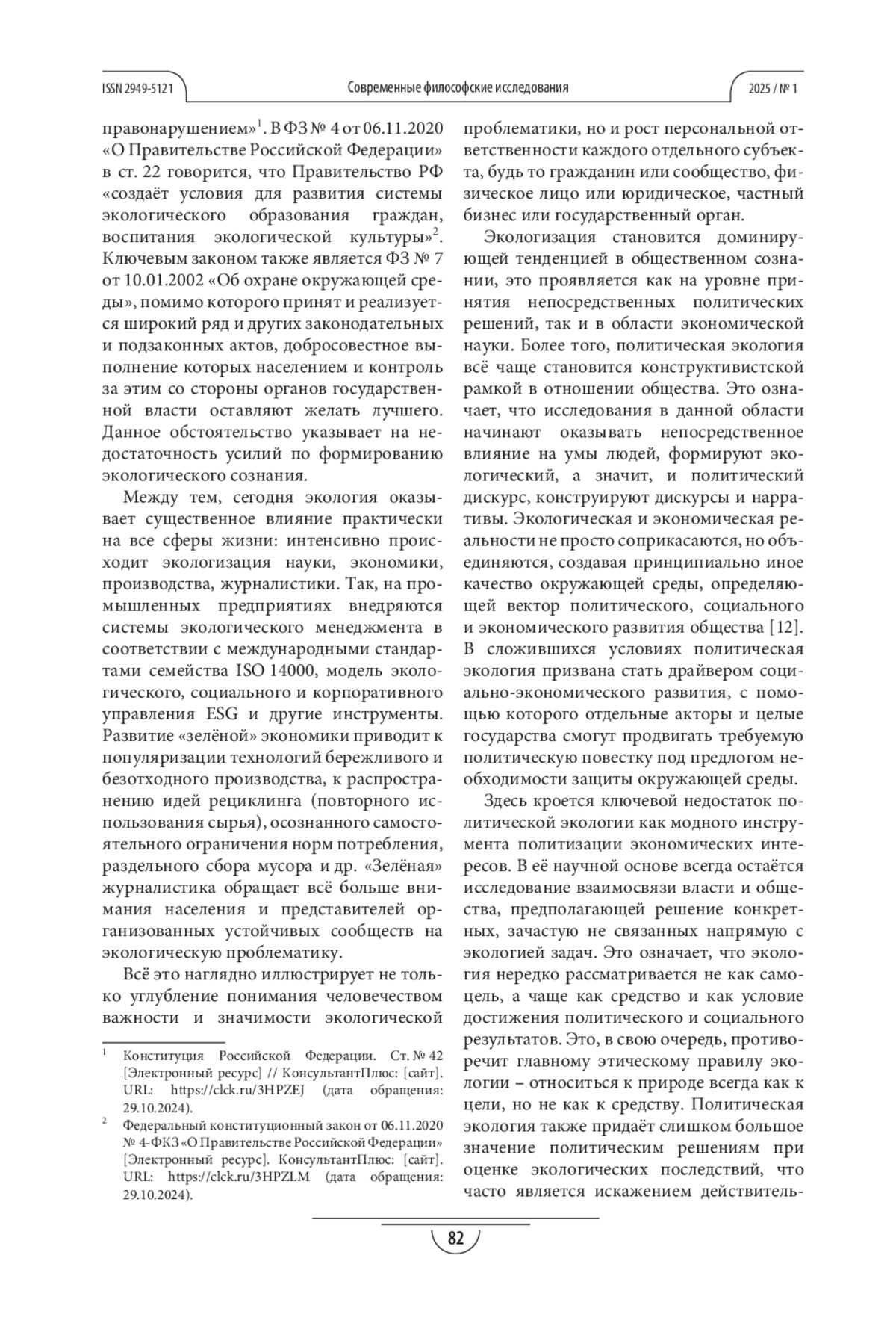 ISSN 2949-5121

Современные философские исследования

2025 / № 1

правонарушением»$^1$. В ФЗ № 4 от 06.11.2020 «О Правительстве Российской Федерации» в ст. 22 говорится, что Правительство РФ «создаёт условия для развития системы экологического образования граждан, воспитания экологической культуры»$^2$. Ключевым законом также является ФЗ № 7 от 10.01.2002 «Об охране окружающей среды», помимо которого принят и реализуется широкий ряд и других законодательных и подзаконных актов, добросовестное выполнение которых населением и контроль за этим со стороны органов государственной власти оставляют желать лучшего. Данное обстоятельство указывает на недостаточность усилий по формированию экологического сознания.

Между тем, сегодня экология оказывает существенное влияние практически на все сферы жизни: интенсивно происходит экологизация науки, экономики, производства, журналистики. Так, на промышленных предприятиях внедряются системы экологического менеджмента в соответствии с международными стандартами семейства ISO 14000, модель экологического, социального и корпоративного управления ESG и другие инструменты. Развитие «зелёной» экономики приводит к популяризации технологий бережливого и безотходного производства, к распространению идей рециклинга (повторного использования сырья), осознанного самостоятельного ограничения норм потребления, раздельного сбора мусора и др. «Зелёная» журналистика обращает всё больше внимания населения и представителей организованных устойчивых сообществ на экологическую проблематику.

Всё это наглядно иллюстрирует не только углубление понимания человечеством важности и значимости экологической

$^1$ Конституция Российской Федерации. Ст. № 42 [Электронный ресурс] // КонсультантПлюс: [сайт]. URL: https://clck.ru/3HPZEJ (дата обращения: 29.10.2024).

$^2$ Федеральный конституционный закон от 06.11.2020 № 4-ФКЗ «О Правительстве Российской Федерации» [Электронный ресурс]. КонсультантПлюс: [сайт]. URL: https://clck.ru/3HPZLM (дата обращения: 29.10.2024).

проблематики, но и рост персональной ответственности каждого отдельного субъекта, будь то гражданин или сообщество, физическое лицо или юридическое, частный бизнес или государственный орган.

Экологизация становится доминирующей тенденцией в общественном сознании, это проявляется как на уровне принятия непосредственных политических решений, так и в области экономической науки. Более того, политическая экология всё чаще становится конструктивистской рамкой в отношении общества. Это означает, что исследования в данной области начинают оказывать непосредственное влияние на умы людей, формируют экологический, а значит, и политический дискурс, конструируют дискурсы и нарративы. Экологическая и экономическая реальности не просто соприкасаются, но объединяются, создавая принципиально иное качество окружающей среды, определяющей вектор политического, социального и экономического развития общества [12]. В сложившихся условиях политическая экология призвана стать драйвером социально-экономического развития, с помощью которого отдельные акторы и целые государства смогут продвигать требуемую политическую повестку под предлогом необходимости защиты окружающей среды.

Здесь кроется ключевой недостаток политической экологии как модного инструмента политизации экономических интересов. В её научной основе всегда остаётся исследование взаимосвязи власти и общества, предполагающей решение конкретных, зачастую не связанных напрямую с экологией задач. Это означает, что экология нередко рассматривается не как самоцель, а чаще как средство и как условие достижения политического и социального результатов. Это, в свою очередь, противоречит главному этическому правилу экологии – относиться к природе всегда как к цели, но не как к средству. Политическая экология также придаёт слишком большое значение политическим решениям при оценке экологических последствий, что часто является искажением действитель-

82